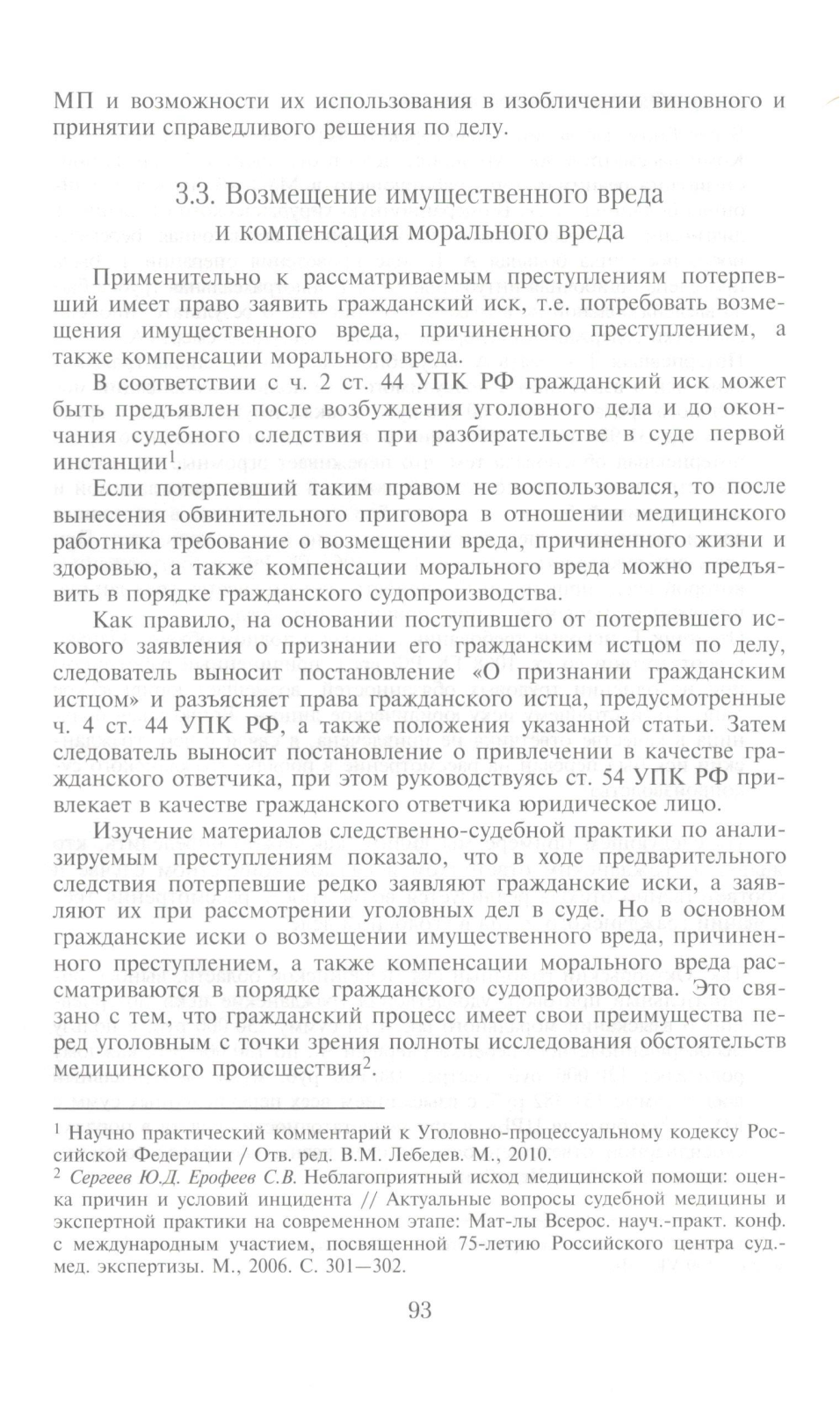 МП и возможности их использования в изобличении виновного и принятии справедливого решения по делу.

3.3. Возмещение имущественного вреда и компенсация морального вреда

Применительно к рассматриваемым преступлениям потерпевший имеет право заявить гражданский иск, т.е. потребовать возмещения имущественного вреда, причиненного преступлением, а также компенсации морального вреда.

В соответствии с ч. 2 ст. 44 УПК РФ гражданский иск может быть предъявлен после возбуждения уголовного дела и до окончания судебного следствия при разбирательстве в суде первой инстанции$^1$.

Если потерпевший таким правом не воспользовался, то после вынесения обвинительного приговора в отношении медицинского работника требование о возмещении вреда, причиненного жизни и здоровью, а также компенсации морального вреда можно предъявить в порядке гражданского судопроизводства.

Как правило, на основании поступившего от потерпевшего искового заявления о признании его гражданским истцом по делу, следователь выносит постановление «О признании гражданским истцом» и разъясняет права гражданского истца, предусмотренные ч. 4 ст. 44 УПК РФ, а также положения указанной статьи. Затем следователь выносит постановление о привлечении в качестве гражданского ответчика, при этом руководствуясь ст. 54 УПК РФ привлекает в качестве гражданского ответчика юридическое лицо.

Изучение материалов следственно-судебной практики по анализируемым преступлениям показало, что в ходе предварительного следствия потерпевшие редко заявляют гражданские иски, а заявляют их при рассмотрении уголовных дел в суде. Но в основном гражданские иски о возмещении имущественного вреда, причиненного преступлением, а также компенсации морального вреда рассматриваются в порядке гражданского судопроизводства. Это связано с тем, что гражданский процесс имеет свои преимущества перед уголовным с точки зрения полноты исследования обстоятельств медицинского происшествия$^2$.

$^1$ Научно практический комментарий к Уголовно-процессуальному кодексу Российской Федерации / Отв. ред. В.М. Лебедев. М., 2010.
$^2$ Сергеев Ю.Д. Ерофеев С.В. Неблагоприятный исход медицинской помощи: оценка причин и условий инцидента // Актуальные вопросы судебной медицины и экспертной практики на современном этапе: Мат-лы Всерос. науч.-практ. конф. с международным участием, посвященной 75-летию Российского центра суд.-мед. экспертизы. М., 2006. С. 301—302.

93